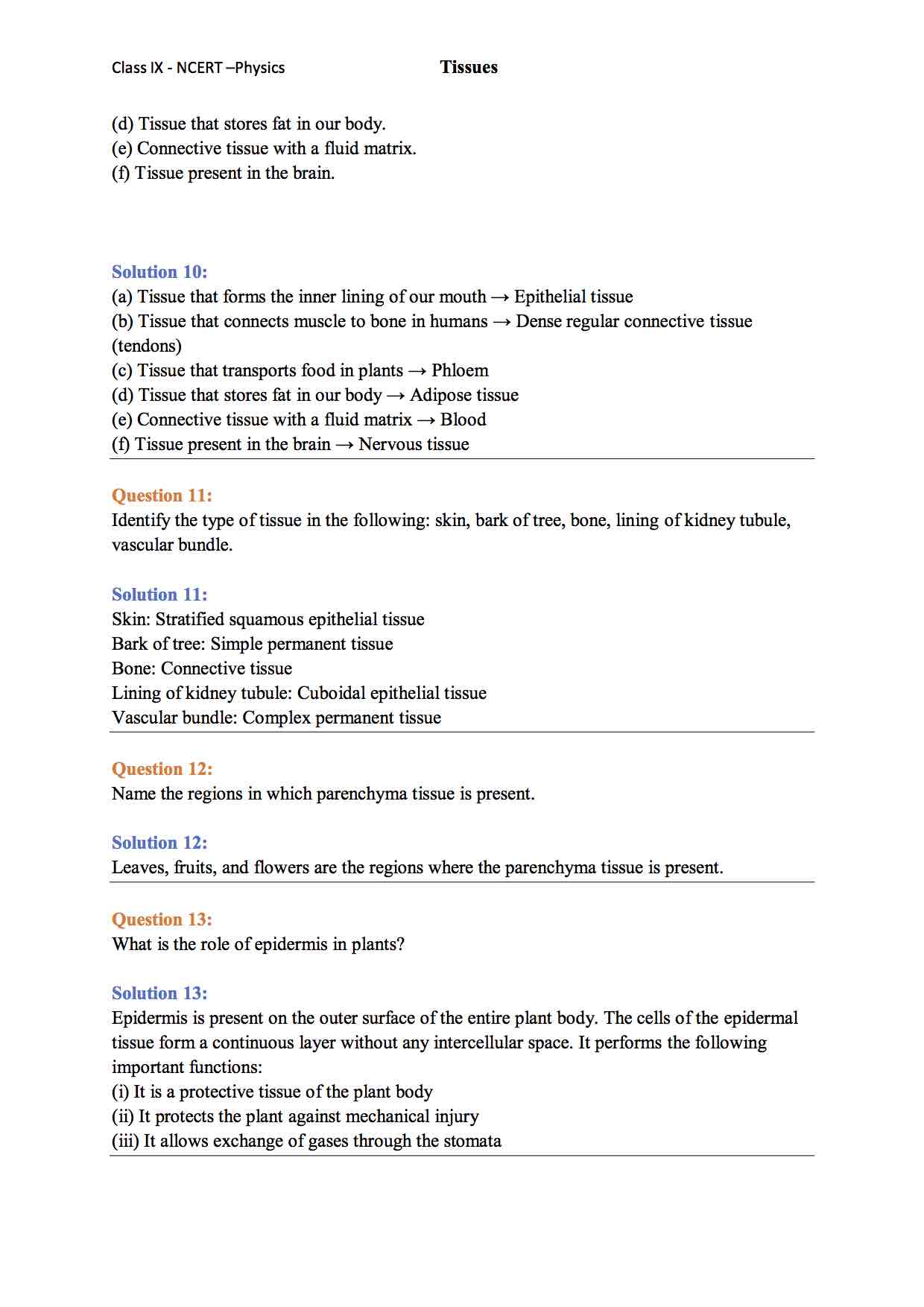 Class IX - NCERT –Physics Tissues

(d) Tissue that stores fat in our body.
(e) Connective tissue with a fluid matrix.
(f) Tissue present in the brain.

Solution 10:
(a) Tissue that forms the inner lining of our mouth → Epithelial tissue
(b) Tissue that connects muscle to bone in humans → Dense regular connective tissue (tendons)
(c) Tissue that transports food in plants → Phloem
(d) Tissue that stores fat in our body → Adipose tissue
(e) Connective tissue with a fluid matrix → Blood
(f) Tissue present in the brain → Nervous tissue

Question 11:
Identify the type of tissue in the following: skin, bark of tree, bone, lining of kidney tubule, vascular bundle.

Solution 11:
Skin: Stratified squamous epithelial tissue
Bark of tree: Simple permanent tissue
Bone: Connective tissue
Lining of kidney tubule: Cuboidal epithelial tissue
Vascular bundle: Complex permanent tissue

Question 12:
Name the regions in which parenchyma tissue is present.

Solution 12:
Leaves, fruits, and flowers are the regions where the parenchyma tissue is present.

Question 13:
What is the role of epidermis in plants?

Solution 13:
Epidermis is present on the outer surface of the entire plant body. The cells of the epidermal tissue form a continuous layer without any intercellular space. It performs the following important functions:
(i) It is a protective tissue of the plant body
(ii) It protects the plant against mechanical injury
(iii) It allows exchange of gases through the stomata